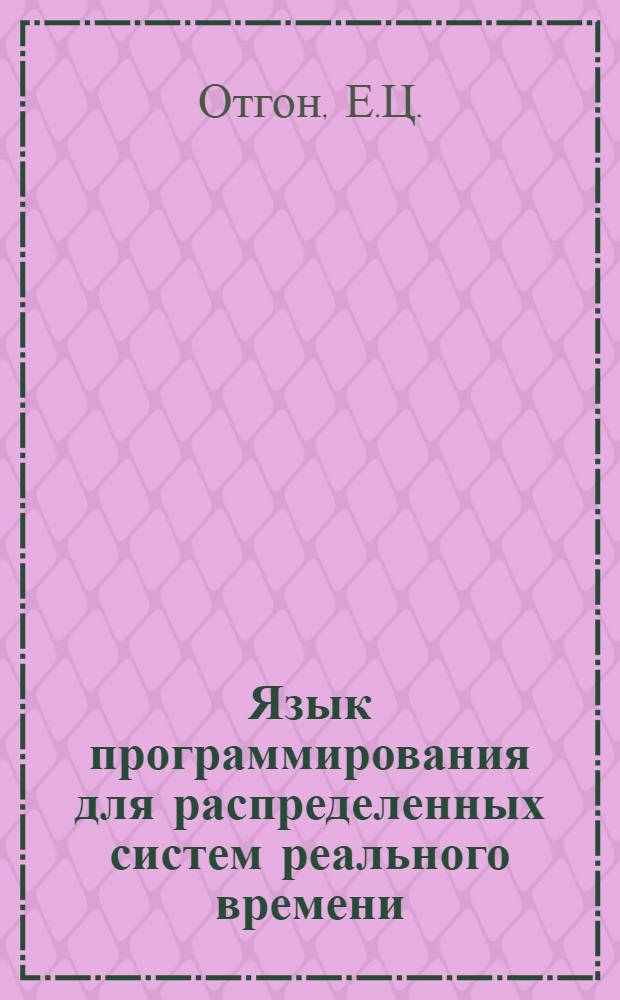 Отгон. Е.Ц.

Язык программирования для распределенных систем реального времени